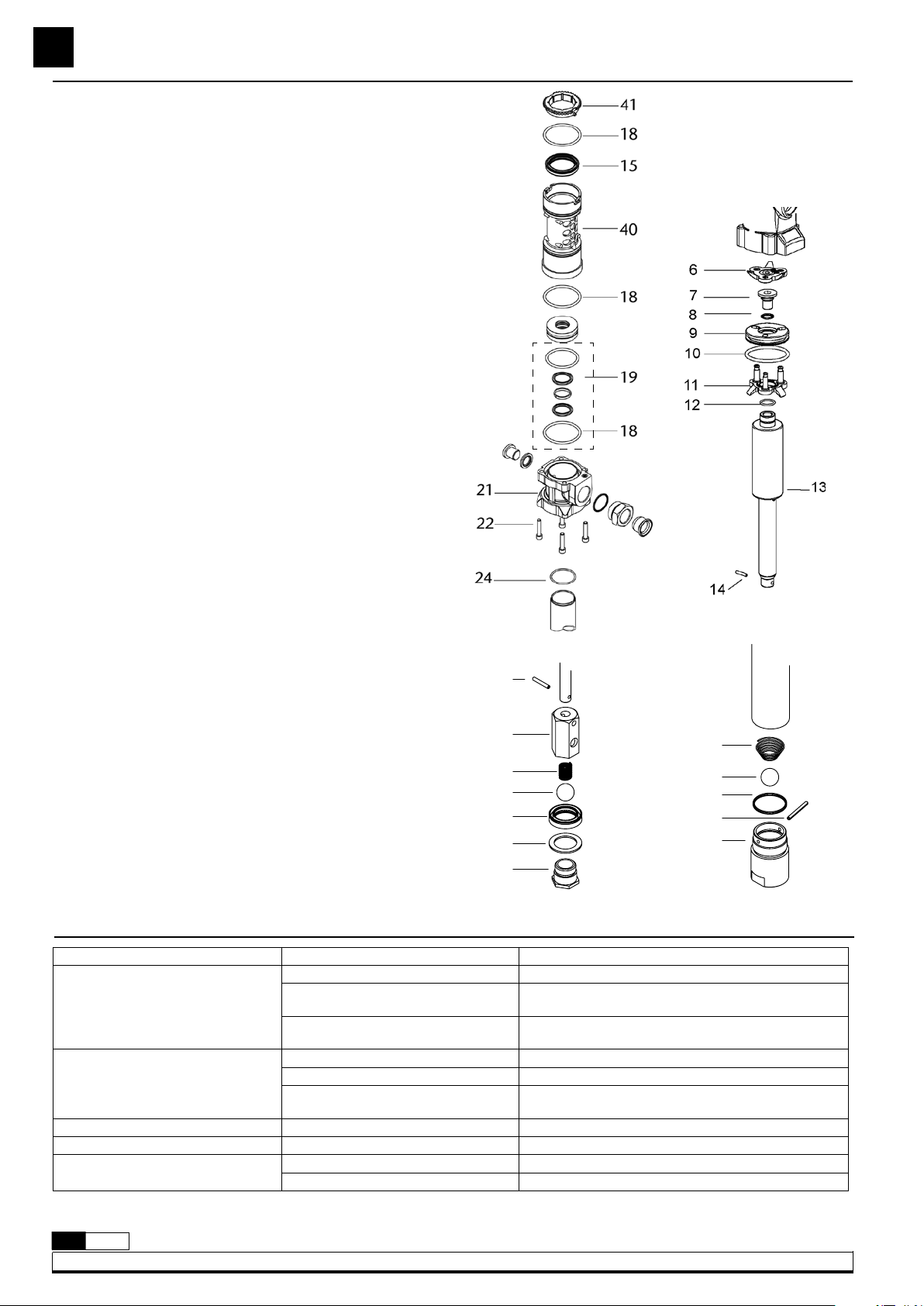 41
18
15
40
18
19
18
21
22
24
6
7
8
9
10
11
12
13
14